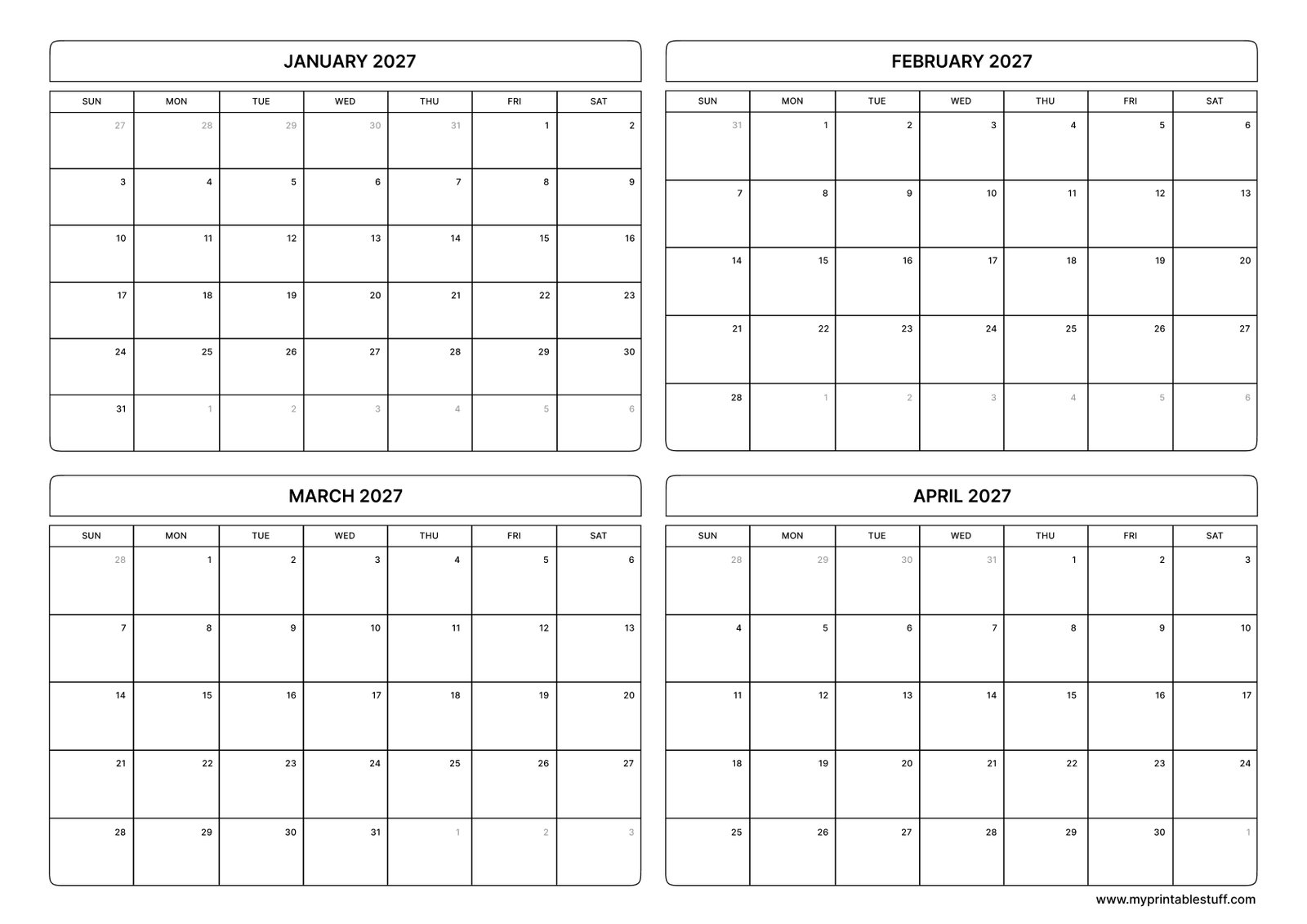 JANUARY 2027

| SUN | MON | TUE | WED | THU | FRI | SAT |
|---|---|---|---|---|---|---|
| 27 | 28 | 29 | 30 | 31 | 1 | 2 |
| 3 | 4 | 5 | 6 | 7 | 8 | 9 |
| 10 | 11 | 12 | 13 | 14 | 15 | 16 |
| 17 | 18 | 19 | 20 | 21 | 22 | 23 |
| 24 | 25 | 26 | 27 | 28 | 29 | 30 |
| 31 | 1 | 2 | 3 | 4 | 5 | 6 |

FEBRUARY 2027

| SUN | MON | TUE | WED | THU | FRI | SAT |
|---|---|---|---|---|---|---|
| 31 | 1 | 2 | 3 | 4 | 5 | 6 |
| 7 | 8 | 9 | 10 | 11 | 12 | 13 |
| 14 | 15 | 16 | 17 | 18 | 19 | 20 |
| 21 | 22 | 23 | 24 | 25 | 26 | 27 |
| 28 | 1 | 2 | 3 | 4 | 5 | 6 |

MARCH 2027

| SUN | MON | TUE | WED | THU | FRI | SAT |
|---|---|---|---|---|---|---|
| 28 | 1 | 2 | 3 | 4 | 5 | 6 |
| 7 | 8 | 9 | 10 | 11 | 12 | 13 |
| 14 | 15 | 16 | 17 | 18 | 19 | 20 |
| 21 | 22 | 23 | 24 | 25 | 26 | 27 |
| 28 | 29 | 30 | 31 | 1 | 2 | 3 |

APRIL 2027

| SUN | MON | TUE | WED | THU | FRI | SAT |
|---|---|---|---|---|---|---|
| 28 | 29 | 30 | 31 | 1 | 2 | 3 |
| 4 | 5 | 6 | 7 | 8 | 9 | 10 |
| 11 | 12 | 13 | 14 | 15 | 16 | 17 |
| 18 | 19 | 20 | 21 | 22 | 23 | 24 |
| 25 | 26 | 27 | 28 | 29 | 30 | 1 |

www.myprintablestuff.com